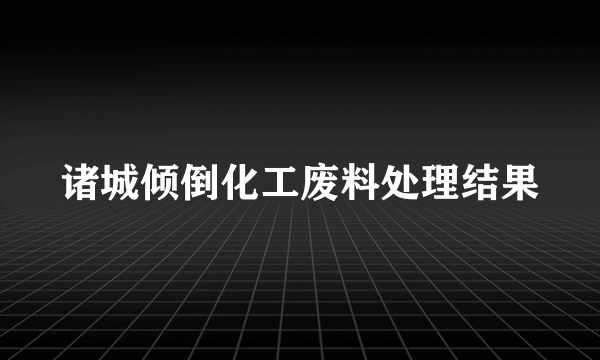 诸城倾倒化工废料处理结果